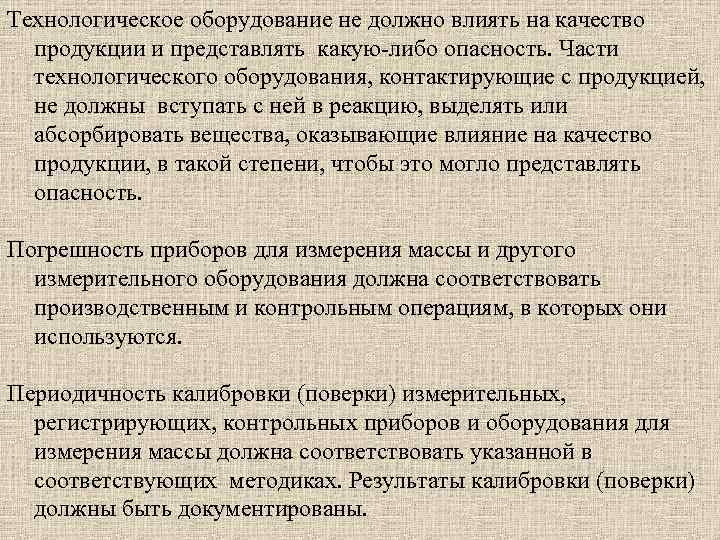 Технологическое оборудование не должно влиять на качество продукции и представлять какую-либо опасность. Части технологического оборудования, контактирующие с продукцией, не должны вступать с ней в реакцию, выделять или абсорбировать вещества, оказывающие влияние на качество продукции, в такой степени, чтобы это могло представлять опасность.

Погрешность приборов для измерения массы и другого измерительного оборудования должна соответствовать производственным и контрольным операциям, в которых они используются.

Периодичность калибровки (поверки) измерительных, регистрирующих, контрольных приборов и оборудования для измерения массы должна соответствовать указанной в соответствующих методиках. Результаты калибровки (поверки) должны быть документированы.